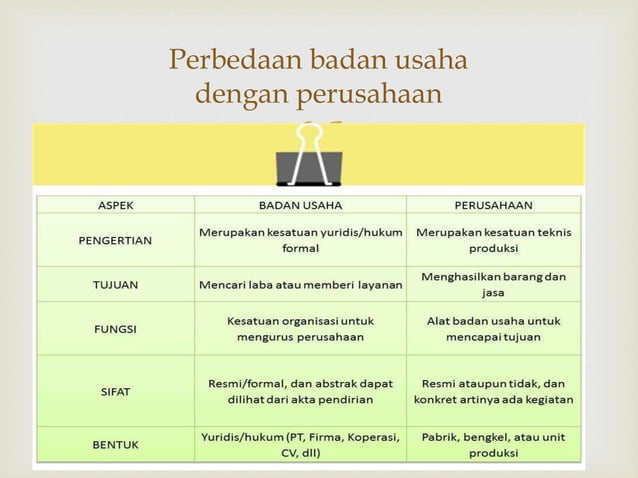 Perbedaan badan usaha dengan perusahaan

| ASPEK | BADAN USAHA | PERUSAHAAN |
|---|---|---|
| PENGERTIAN | Merupakan kesatuan yuridis/hukum formal | Merupakan kesatuan teknis produksi |
| TUJUAN | Mencari laba atau memberi layanan | Menghasilkan barang dan jasa |
| FUNGSI | Kesatuan organisasi untuk mengurus perusahaan | Alat badan usaha untuk mencapai tujuan |
| SIFAT | Resmi/formal, dan abstrak dapat dilihat dari akta pendirian | Resmi ataupun tidak, dan konkret artinya ada kegiatan |
| BENTUK | Yuridis/hukum (PT, Firma, Koperasi, CV, dll) | Pabrik, bengkel, atau unit produksi |